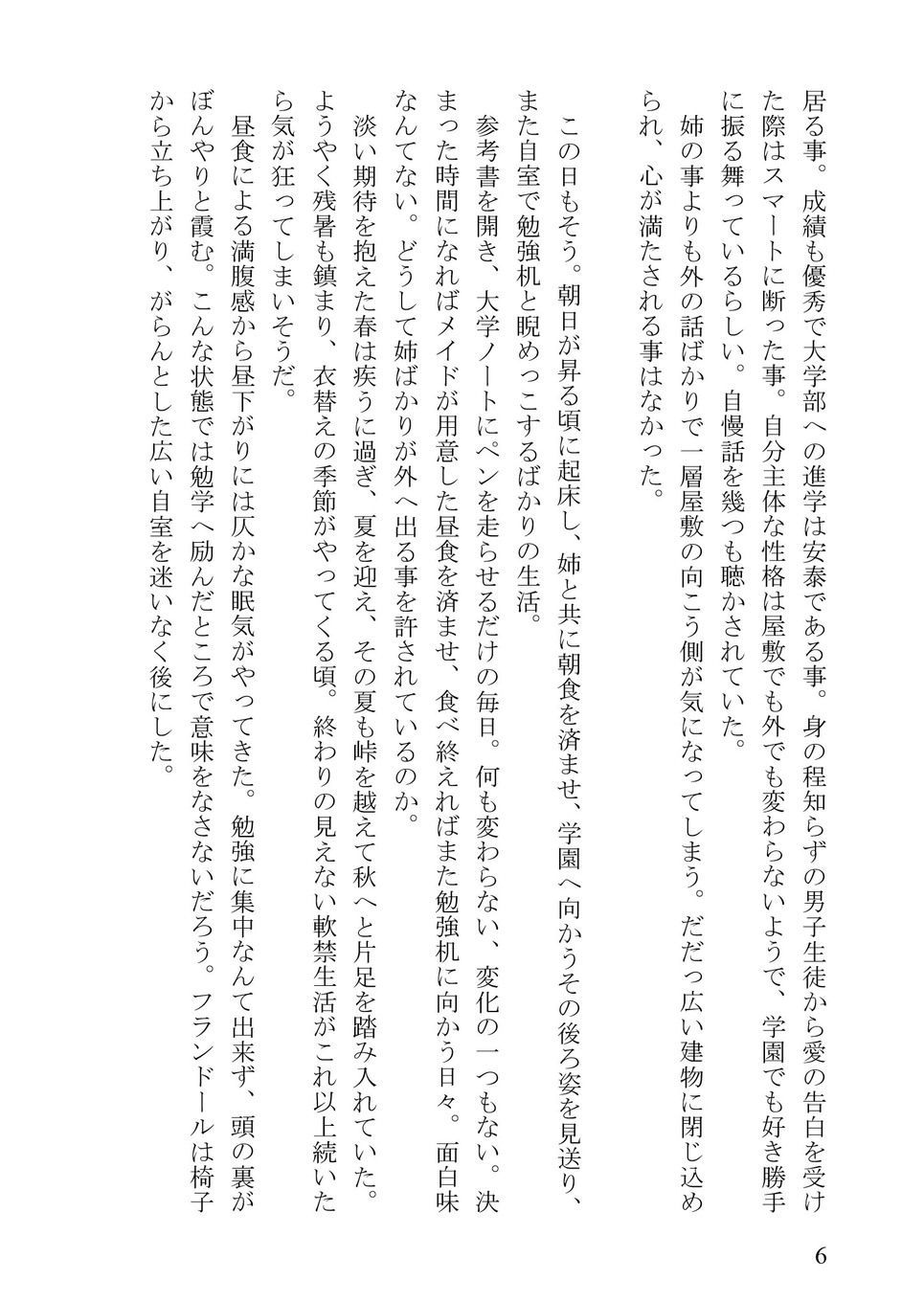 居る事。成績も優秀で大学部への進学は安泰である事。身の程知らずの男子生徒から愛の告白を受けた際はスマートに断った事。自分主体な性格は屋敷でも外でも変わらないようで、学園でも好き勝手に振る舞っているらしい。自慢話を幾つも聴かされていた。

姉の事よりも外の話ばかりで一層屋敷の向こう側が気になってしまう。だだっ広い建物に閉じ込められ、心が満たされる事はなかった。

この日もそう。朝日が昇る頃に起床し、姉と共に朝食を済ませ、学園へ向かうその後ろ姿を見送り、また自室で勉強机と睨めっこするばかりの生活。

参考書を開き、大学ノートにペンを走らせるだけの毎日。何も変わらない、変化の一つもない。決まった時間になればメイドが用意した昼食を済ませ、食べ終えればまた勉強机に向かう日々。面白味なんてない。どうして姉ばかりが外へ出る事を許されているのか。

淡い期待を抱えた春は疾うに過ぎ、夏を迎え、その夏も峠を越えて秋へと片足を踏み入れていた。ようやく残暑も鎮まり、衣替えの季節がやってくる頃。終わりの見えない軟禁生活がこれ以上続いたら気が狂ってしまいそうだ。

昼食による満腹感から昼下がりには仄かな眠気がやってきた。勉強に集中なんて出来ず、頭の裏がぼんやりと霞む。こんな状態では勉学へ励んだところで意味をなさないだろう。フランドールは椅子から立ち上がり、がらんとした広い自室を迷いなく後にした。

6